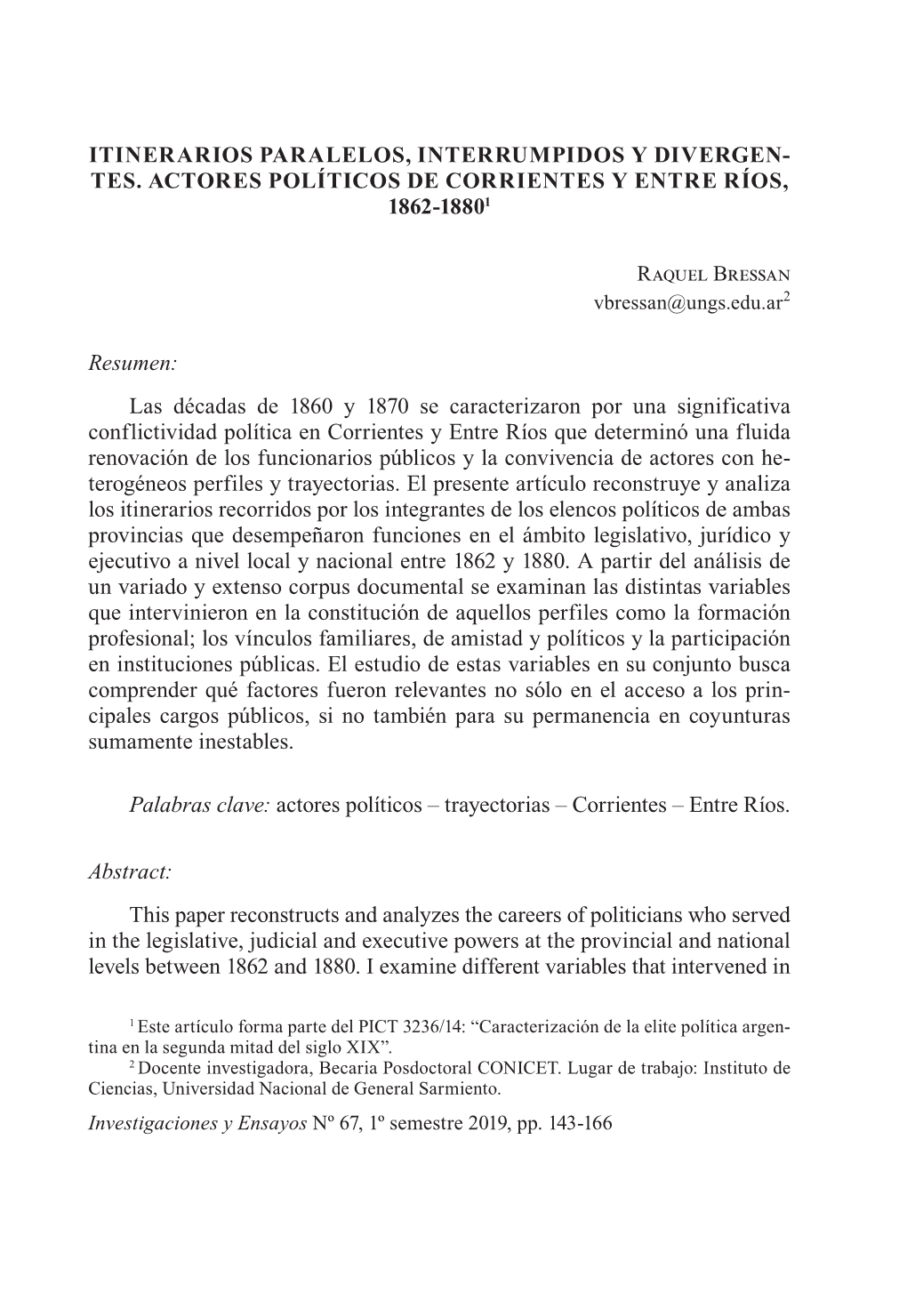 ITINERARIOS PARALELOS, INTERRUMPIDOS Y DIVERGENTES. ACTORES POLÍTICOS DE CORRIENTES Y ENTRE RÍOS, 1862-1880$^1$

Raquel Bressan
vbressan@ungs.edu.ar$^2$

Resumen:

Las décadas de 1860 y 1870 se caracterizaron por una significativa conflictividad política en Corrientes y Entre Ríos que determinó una fluida renovación de los funcionarios públicos y la convivencia de actores con heterogéneos perfiles y trayectorias. El presente artículo reconstruye y analiza los itinerarios recorridos por los integrantes de los elencos políticos de ambas provincias que desempeñaron funciones en el ámbito legislativo, jurídico y ejecutivo a nivel local y nacional entre 1862 y 1880. A partir del análisis de un variado y extenso corpus documental se examinan las distintas variables que intervinieron en la constitución de aquellos perfiles como la formación profesional; los vínculos familiares, de amistad y políticos y la participación en instituciones públicas. El estudio de estas variables en su conjunto busca comprender qué factores fueron relevantes no sólo en el acceso a los principales cargos públicos, si no también para su permanencia en coyunturas sumamente inestables.

Palabras clave: actores políticos – trayectorias – Corrientes – Entre Ríos.

Abstract:

This paper reconstructs and analyzes the careers of politicians who served in the legislative, judicial and executive powers at the provincial and national levels between 1862 and 1880. I examine different variables that intervened in

$^1$ Este artículo forma parte del PICT 3236/14: “Caracterización de la elite política argentina en la segunda mitad del siglo XIX”.
$^2$ Docente investigadora, Becaria Posdoctoral CONICET. Lugar de trabajo: Instituto de Ciencias, Universidad Nacional de General Sarmiento.

Investigaciones y Ensayos Nº 67, 1º semestre 2019, pp. 143-166